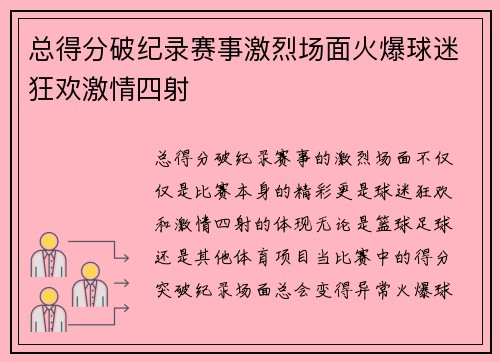 总得分破纪录赛事激烈场面火爆球迷狂欢激情四射

总得分破纪录赛事的激烈场面不仅仅是比赛本身的精彩更是球迷狂欢和激情四射的体现无论是篮球足球还是其他体育项目当比赛中的得分突破纪录场面总会变得异常火爆球